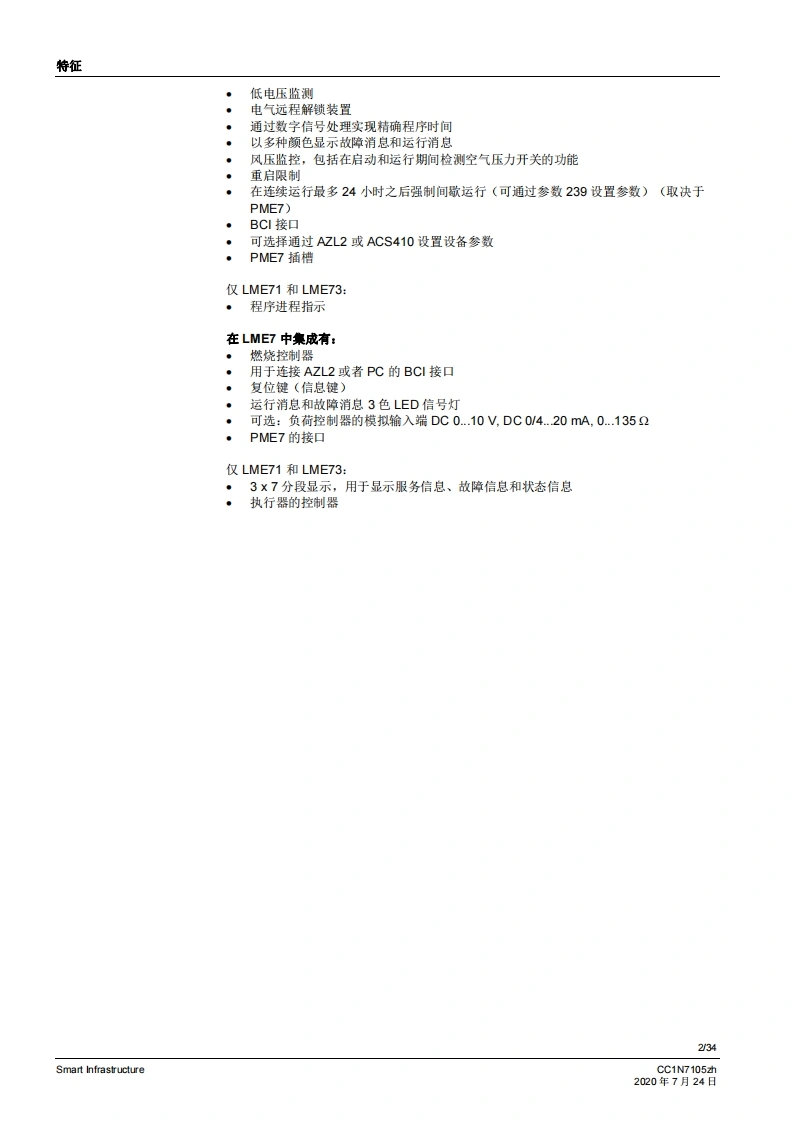 特征

• 低电压监测
• 电气远程解锁装置
• 通过数字信号处理实现精确程序时间
• 以多种颜色显示故障消息和运行消息
• 风压监控，包括在启动和运行期间检测空气压力开关的功能
• 重启限制
• 在连续运行最多24小时之后强制间歇运行（可通过参数239设置参数）（取决于PME7）
• BCI接口
• 可选择通过AZL2或ACS410设置设备参数
• PME7插槽

仅LME71和LME73：
• 程序进程指示

在LME7中集成有：
• 燃烧控制器
• 用于连接AZL2或者PC的BCI接口
• 复位键（信息键）
• 运行消息和故障消息3色LED信号灯
• 可选：负荷控制器的模拟输入端DC 0...10 V, DC 0/4...20 mA, 0...135 Ω
• PME7的接口

仅LME71和LME73：
• 3 x 7分段显示，用于显示服务信息、故障信息和状态信息
• 执行器的控制器

2/34

Smart Infrastructure

CC1N7105zh
2020年7月24日